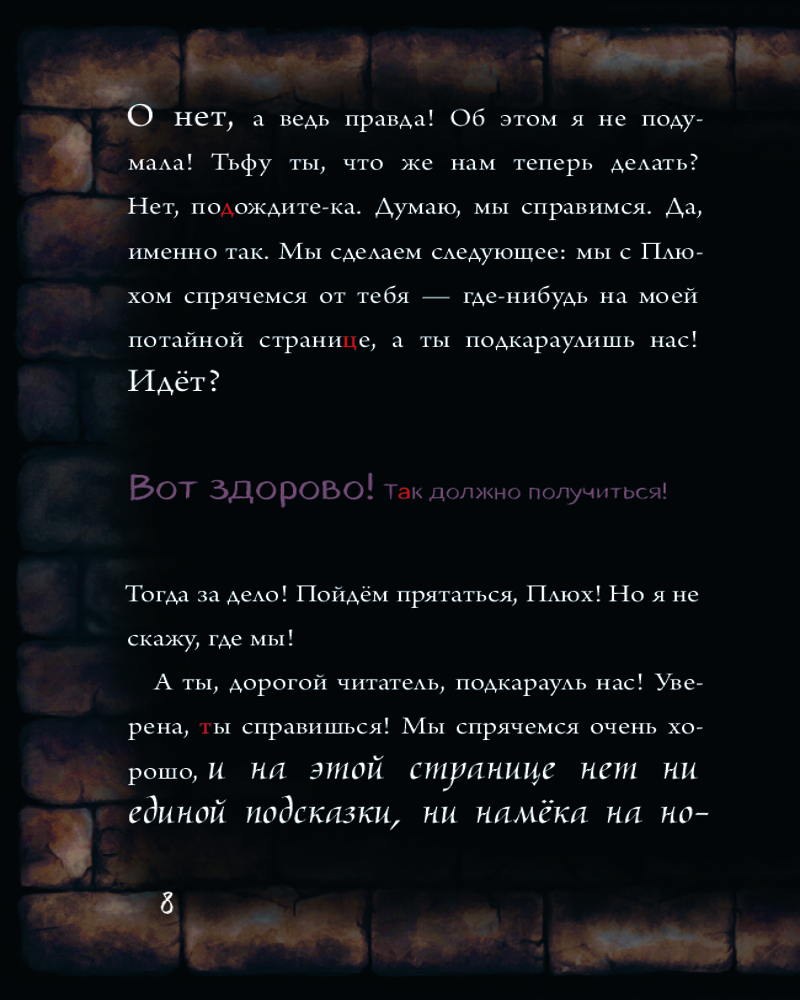 О нет, а ведь правда! Об этом я не подумала! Тьфу ты, что же нам теперь делать? Нет, подождите-ка. Думаю, мы справимся. Да, именно так. Мы сделаем следующее: мы с Плюхом спрячемся от тебя — где-нибудь на моей потайной странице, а ты подкараулишь нас! Идёт?

Вот здорово! Так должно получиться!

Тогда за дело! Пойдём прятаться, Плюх! Но я не скажу, где мы!

А ты, дорогой читатель, подкарауль нас! Уверена, ты справишься! Мы спрячемся очень хорошо, и на этой странице нет ни единой подсказки, ни намёка на но-

8